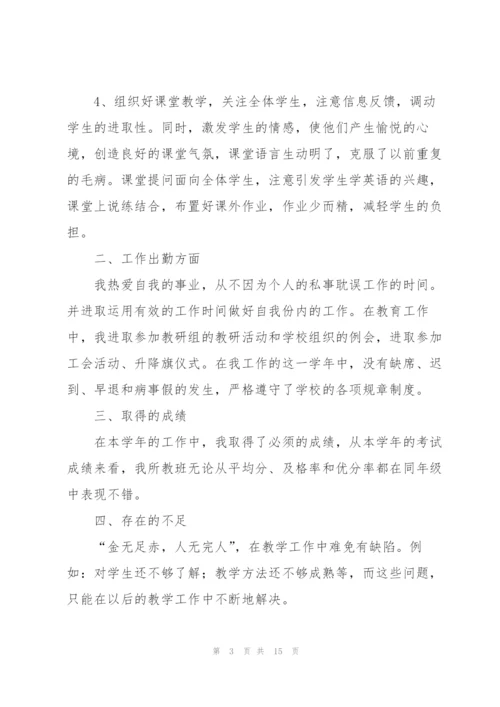 4、组织好课堂教学，关注全体学生，注意信息反馈，调动学生的进取性。同时，激发学生的情感，使他们产生愉悦的心境，创造良好的课堂气氛，课堂语言生动明了，克服了以前重复的毛病。课堂提问面向全体学生，注意引发学生学英语的兴趣，课堂上说练结合，布置好课外作业，作业少而精，减轻学生的负担。

二、工作出勤方面

我热爱自我的事业，从不因为个人的私事耽误工作的时间。并进取运用有效的工作时间做好自我份内的工作。在教育工作中，我进取参加教研组的教研活动和学校组织的例会，进取参加工会活动、升降旗仪式。在我工作的这一学年中，没有缺席、迟到、早退和病事假的发生，严格遵守了学校的各项规章制度。

三、取得的成绩

在本学年的工作中，我取得了必须的成绩，从本学年的考试成绩来看，我所教班无论从平均分、及格率和优分率都在同年级中表现不错。

四、存在的不足

“金无足赤，人无完人”，在教学工作中难免有缺陷。例如：对学生还不够了解；教学方法还不够成熟等，而这些问题，只能在以后的教学工作中不断地解决。

第 3 页 共 15 页